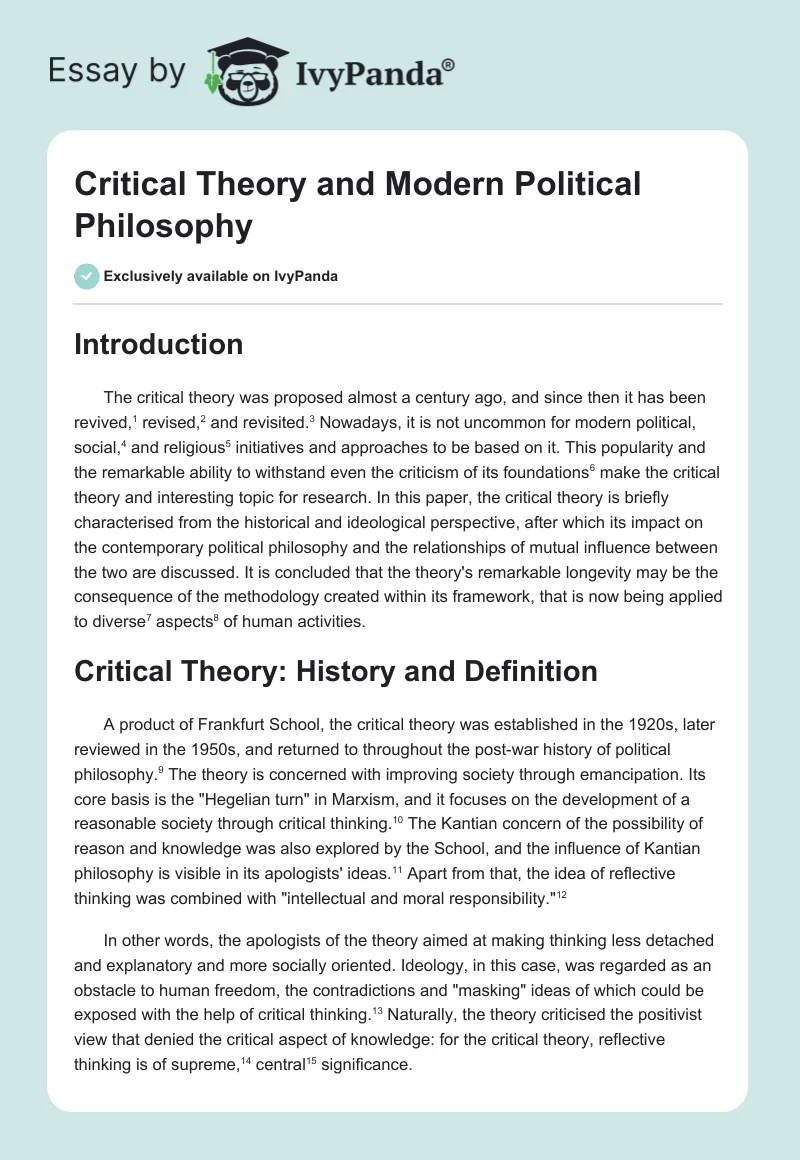 Essay by IvyPanda®

Critical Theory and Modern Political Philosophy

Exclusively available on IvyPanda

Introduction

The critical theory was proposed almost a century ago, and since then it has been revived,$^1$ revised,$^2$ and revisited.$^3$ Nowadays, it is not uncommon for modern political, social,$^4$ and religious$^5$ initiatives and approaches to be based on it. This popularity and the remarkable ability to withstand even the criticism of its foundations$^6$ make the critical theory and interesting topic for research. In this paper, the critical theory is briefly characterised from the historical and ideological perspective, after which its impact on the contemporary political philosophy and the relationships of mutual influence between the two are discussed. It is concluded that the theory's remarkable longevity may be the consequence of the methodology created within its framework, that is now being applied to diverse$^7$ aspects$^8$ of human activities.

Critical Theory: History and Definition

A product of Frankfurt School, the critical theory was established in the 1920s, later reviewed in the 1950s, and returned to throughout the post-war history of political philosophy.$^9$ The theory is concerned with improving society through emancipation. Its core basis is the "Hegelian turn" in Marxism, and it focuses on the development of a reasonable society through critical thinking.$^{10}$ The Kantian concern of the possibility of reason and knowledge was also explored by the School, and the influence of Kantian philosophy is visible in its apologists' ideas.$^{11}$ Apart from that, the idea of reflective thinking was combined with "intellectual and moral responsibility."$^{12}$

In other words, the apologists of the theory aimed at making thinking less detached and explanatory and more socially oriented. Ideology, in this case, was regarded as an obstacle to human freedom, the contradictions and "masking" ideas of which could be exposed with the help of critical thinking.$^{13}$ Naturally, the theory criticised the positivist view that denied the critical aspect of knowledge: for the critical theory, reflective thinking is of supreme,$^{14}$ central$^{15}$ significance.